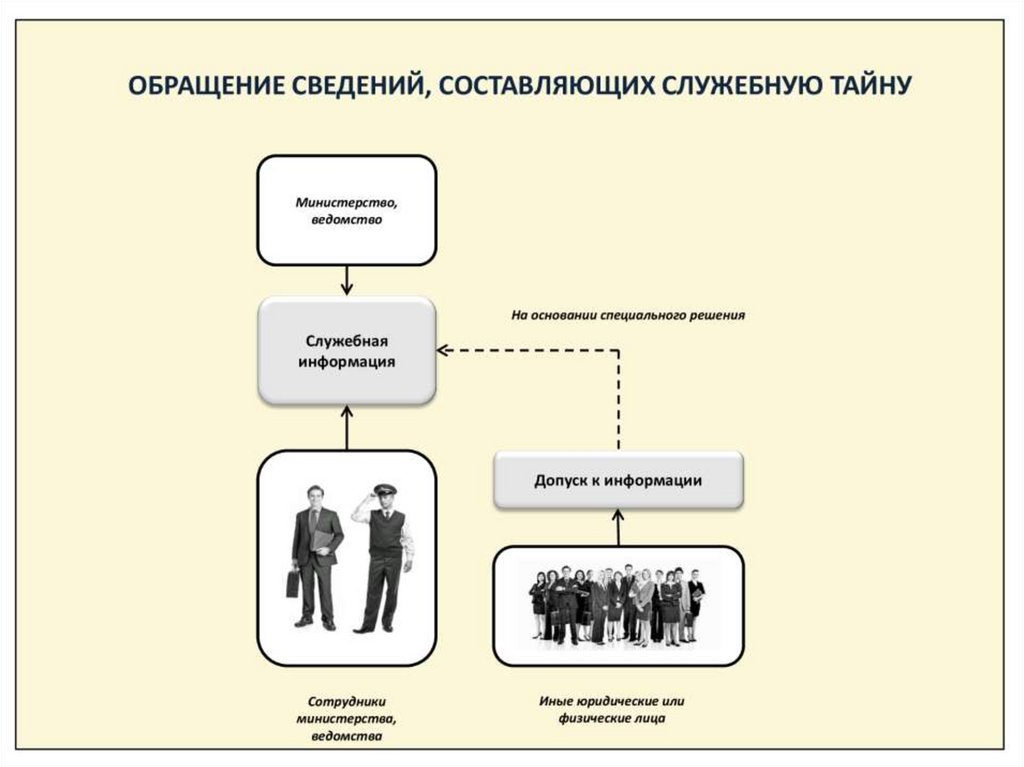 ОБРАЩЕНИЕ СВЕДЕНИЙ, СОСТАВЛЯЮЩИХ СЛУЖЕБНУЮ ТАЙНУ

Министерство, ведомство

Служебная информация

На основании специального решения

Допуск к информации

Сотрудники министерства, ведомства

Иные юридические или физические лица